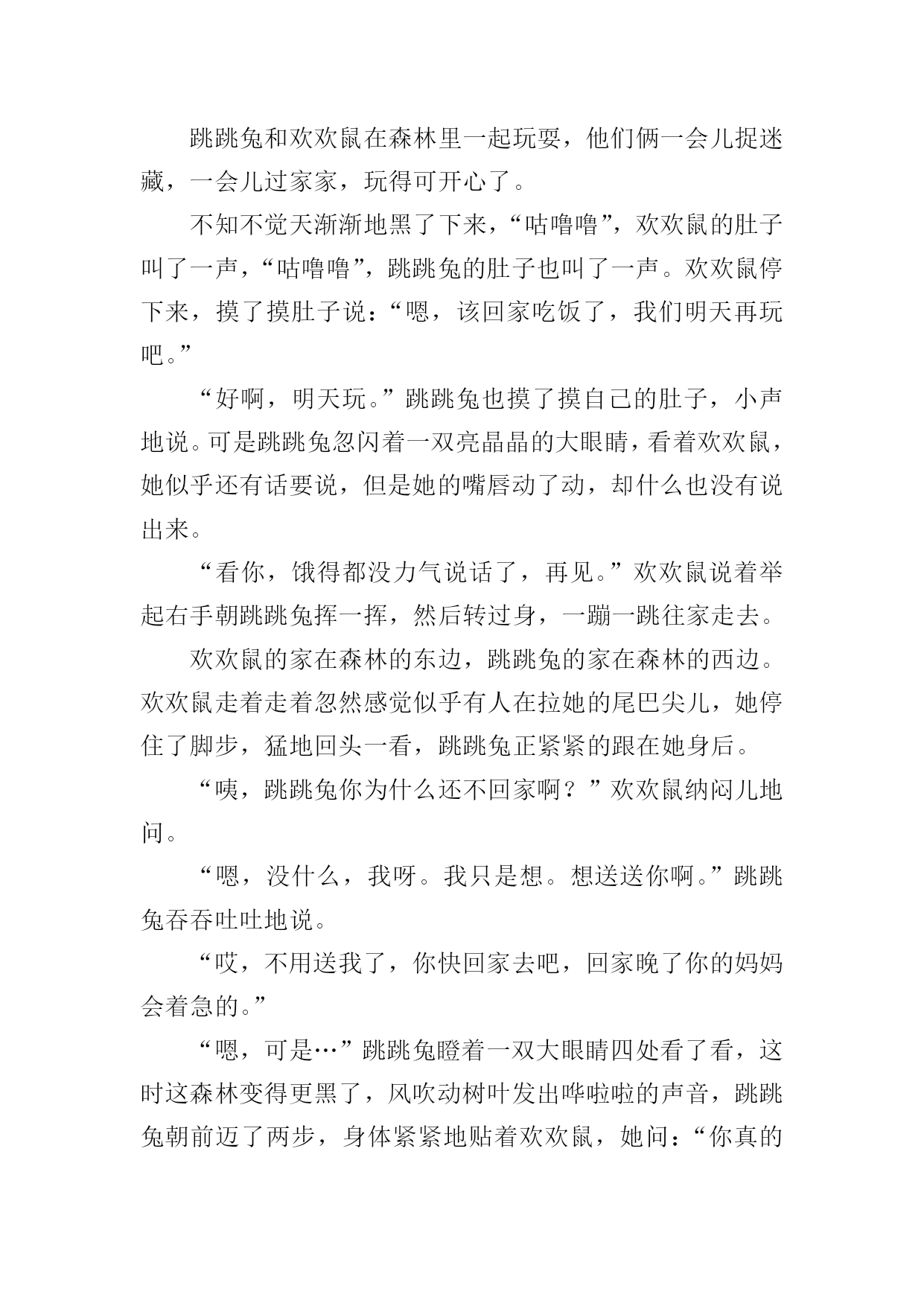 跳跳兔和欢欢鼠在森林里一起玩耍，他们俩一会儿捉迷藏，一会儿过家家，玩得可开心了。

不知不觉天渐渐地黑了下来，“咕噜噜”，欢欢鼠的肚子叫了一声，“咕噜噜”，跳跳兔的肚子也叫了一声。欢欢鼠停下来，摸了摸肚子说：“嗯，该回家吃饭了，我们明天再玩吧。”

“好啊，明天玩。”跳跳兔也摸了摸自己的肚子，小声地说。可是跳跳兔忽闪着一双亮晶晶的大眼睛，看着欢欢鼠，她似乎还有话要说，但是她的嘴唇动了动，却什么也没有说出来。

“看你，饿得都没力气说话了，再见。”欢欢鼠说着举起右手朝跳跳兔挥一挥，然后转过身，一蹦一跳往家走去。

欢欢鼠的家在森林的东边，跳跳兔的家在森林的西边。欢欢鼠走着走着忽然感觉似乎有人在拉她的尾巴尖儿，她停住了脚步，猛地回头一看，跳跳兔正紧紧的跟在她身后。

“咦，跳跳兔你为什么还不回家啊？”欢欢鼠纳闷儿地问。

“嗯，没什么，我呀。我只是想。想送送你啊。”跳跳兔吞吞吐吐地说。

“哎，不用送我了，你快回家去吧，回家晚了你的妈妈会着急的。”

“嗯，可是…”跳跳兔瞪着一双大眼睛四处看了看，这时这森林变得更黑了，风吹动树叶发出哗啦啦的声音，跳跳兔朝前迈了两步，身体紧紧地贴着欢欢鼠，她问：“你真的